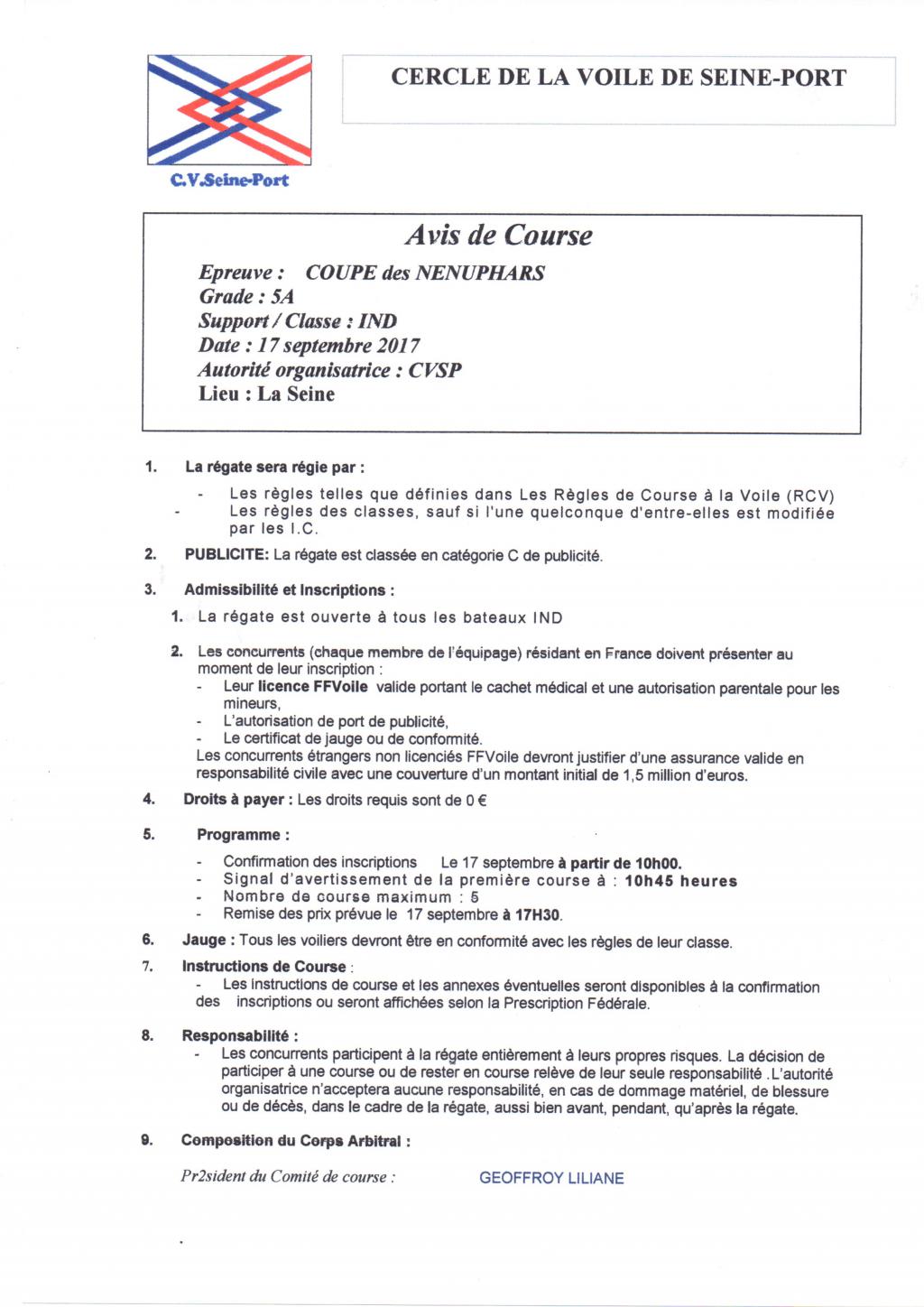 C.V.Seine-Port

CERCLE DE LA VOILE DE SEINE-PORT

Avis de Course

Epreuve : COUPE des NENUPHARS
Grade : 5A
Support / Classe : IND
Date : 17 septembre 2017
Autorité organisatrice : CVSP
Lieu : La Seine

1. La régate sera régie par :

- Les règles telles que définies dans Les Règles de Course à la Voile (RCV)
- Les règles des classes, sauf si l'une quelconque d'entre-elles est modifiée par les I.C.

2. PUBLICITE: La régate est classée en catégorie C de publicité.

3. Admissibilité et Inscriptions :

1. La régate est ouverte à tous les bateaux IND

2. Les concurrents (chaque membre de l'équipage) résidant en France doivent présenter au moment de leur inscription :
- Leur licence FFVoile valide portant le cachet médical et une autorisation parentale pour les mineurs,
- L'autorisation de port de publicité,
- Le certificat de jauge ou de conformité.
Les concurrents étrangers non licenciés FFVoile devront justifier d'une assurance valide en responsabilité civile avec une couverture d'un montant initial de 1,5 million d'euros.

4. Droits à payer : Les droits requis sont de 0 €

5. Programme :

- Confirmation des inscriptions Le 17 septembre à partir de 10h00.
- Signal d'avertissement de la première course à : 10h45 heures
- Nombre de course maximum : 5
- Remise des prix prévue le 17 septembre à 17H30.

6. Jauge : Tous les voiliers devront être en conformité avec les règles de leur classe.

7. Instructions de Course :
- Les instructions de course et les annexes éventuelles seront disponibles à la confirmation des inscriptions ou seront affichées selon la Prescription Fédérale.

8. Responsabilité :
- Les concurrents participent à la régate entièrement à leurs propres risques. La décision de participer à une course ou de rester en course relève de leur seule responsabilité .L'autorité organisatrice n'acceptera aucune responsabilité, en cas de dommage matériel, de blessure ou de décès, dans le cadre de la régate, aussi bien avant, pendant, qu'après la régate.

9. Composition du Corps Arbitral :

Pr2sident du Comité de course : GEOFFROY LILIANE